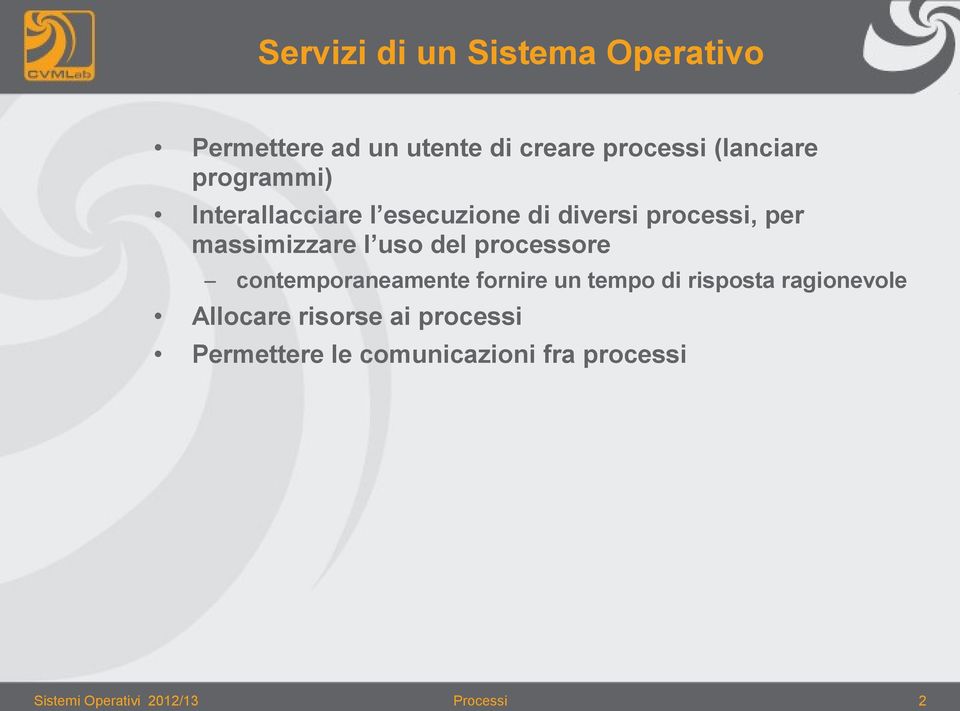 CVMLab

Servizi di un Sistema Operativo

• Permettere ad un utente di creare processi (lanciare programmi)
• Interallacciare l’esecuzione di diversi processi, per massimizzare l’uso del processore
– contemporaneamente fornire un tempo di risposta ragionevole
• Allocare risorse ai processi
• Permettere le comunicazioni fra processi

Sistemi Operativi 2012/13
Processi
2